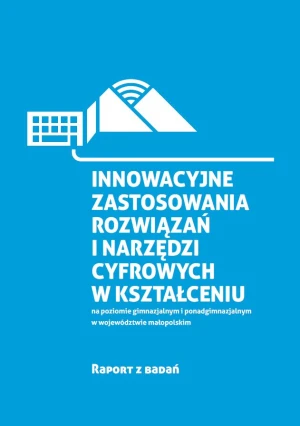 INNOWACYJNE ZASTOSOWANIA ROZWIĄZAŃ I NARZĘDZI CYFROWYCH W KSZTAŁCENIU

na poziomie gimnazjalnym i ponadgimnazjalnym w województwie małopolskim

Raport z badań